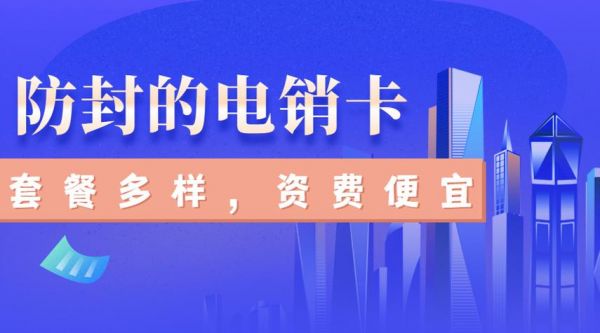 防封的电销卡

套餐多样，资费便宜